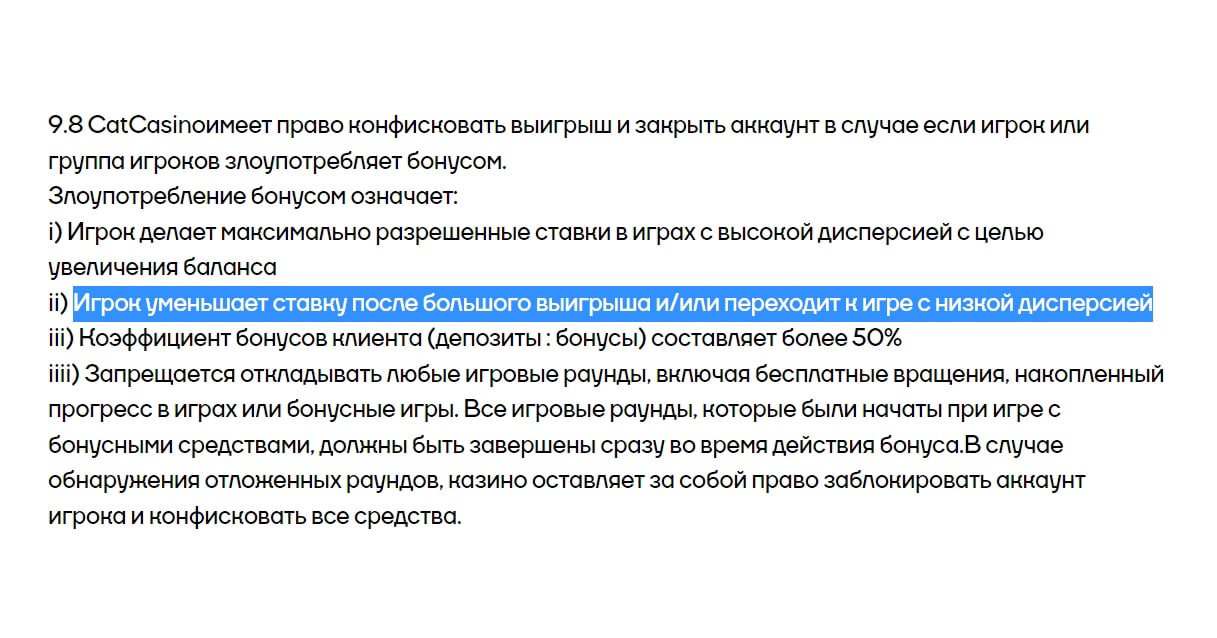 9.8 CatCasinoимеет право конфисковать выигрыш и закрыть аккаунт в случае если игрок или группа игроков злоупотребляет бонусом.
Злоупотребление бонусом означает:
i) Игрок делает максимально разрешенные ставки в играх с высокой дисперсией с целью увеличения баланса
ii) Игрок уменьшает ставку после большого выигрыша и/или переходит к игре с низкой дисперсией
iii) Коэффициент бонусов клиента (депозиты : бонусы) составляет более 50%
iiii) Запрещается откладывать любые игровые раунды, включая бесплатные вращения, накопленный прогресс в играх или бонусные игры. Все игровые раунды, которые были начаты при игре с бонусными средствами, должны быть завершены сразу во время действия бонуса.В случае обнаружения отложенных раундов, казино оставляет за собой право заблокировать аккаунт игрока и конфисковать все средства.